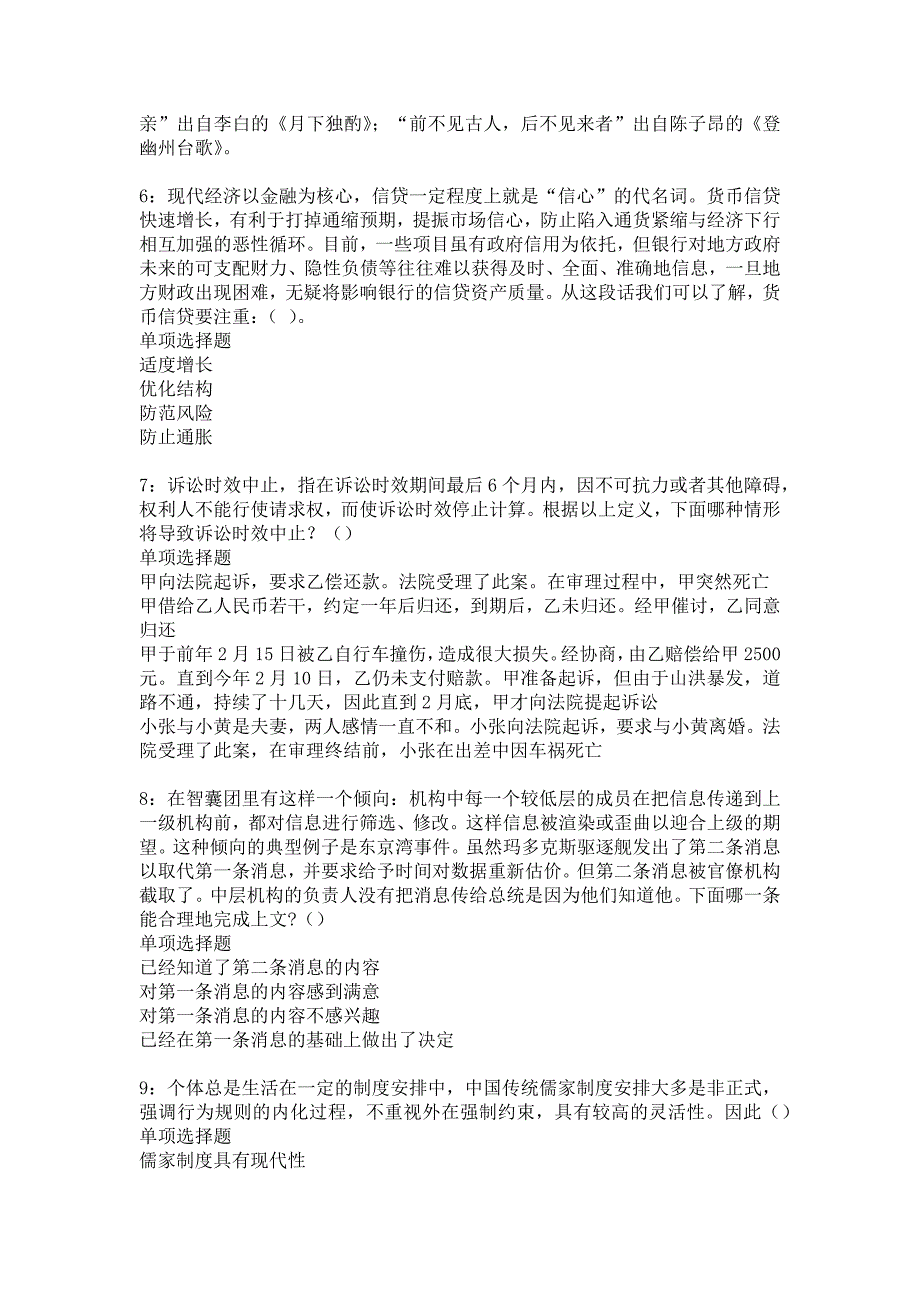 亲”出自李白的《月下独酌》；“前不见古人，后不见来者”出自陈子昂的《登幽州台歌》。

6：现代经济以金融为核心，信贷一定程度上就是“信心”的代名词。货币信贷快速增长，有利于打掉通缩预期，提振市场信心，防止陷入通货紧缩与经济下行相互加强的恶性循环。目前，一些项目虽有政府信用为依托，但银行对地方政府未来的可支配财力、隐性负债等往往难以获得及时、全面、准确地信息，一旦地方财政出现困难，无疑将影响银行的信贷资产质量。从这段话我们可以了解，货币信贷要注重：（ ）。
单项选择题
适度增长
优化结构
防范风险
防止通胀

7：诉讼时效中止，指在诉讼时效期间最后 6 个月内，因不可抗力或者其他障碍，权利人不能行使请求权，而使诉讼时效停止计算。根据以上定义，下面哪种情形将导致诉讼时效中止？（）
单项选择题
甲向法院起诉，要求乙偿还款。法院受理了此案。在审理过程中，甲突然死亡
甲借给乙人民币若干，约定一年后归还，到期后，乙未归还。经甲催讨，乙同意归还
甲于前年 2 月 15 日被乙自行车撞伤，造成很大损失。经协商，由乙赔偿给甲 2500 元。直到今年 2 月 10 日，乙仍未支付赔款。甲准备起诉，但由于山洪暴发，道路不通，持续了十几天，因此直到 2 月底，甲才向法院提起诉讼
小张与小黄是夫妻，两人感情一直不和。小张向法院起诉，要求与小黄离婚。法院受理了此案，在审理终结前，小张在出差中因车祸死亡

8：在智囊团里有这样一个倾向：机构中每一个较低层的成员在把信息传递到上一级机构前，都对信息进行筛选、修改。这样信息被渲染或歪曲以迎合上级的期望。这种倾向的典型例子是东京湾事件。虽然玛多克斯驱逐舰发出了第二条消息以取代第一条消息，并要求给予时间对数据重新估价。但第二条消息被官僚机构截取了。中层机构的负责人没有把消息传给总统是因为他们知道他。下面哪一条能合理地完成上文?（）
单项选择题
已经知道了第二条消息的内容
对第一条消息的内容感到满意
对第一条消息的内容不感兴趣
已经在第一条消息的基础上做出了决定

9：个体总是生活在一定的制度安排中，中国传统儒家制度安排大多是非正式，强调行为规则的内化过程，不重视外在强制约束，具有较高的灵活性。因此（）
单项选择题
儒家制度具有现代性